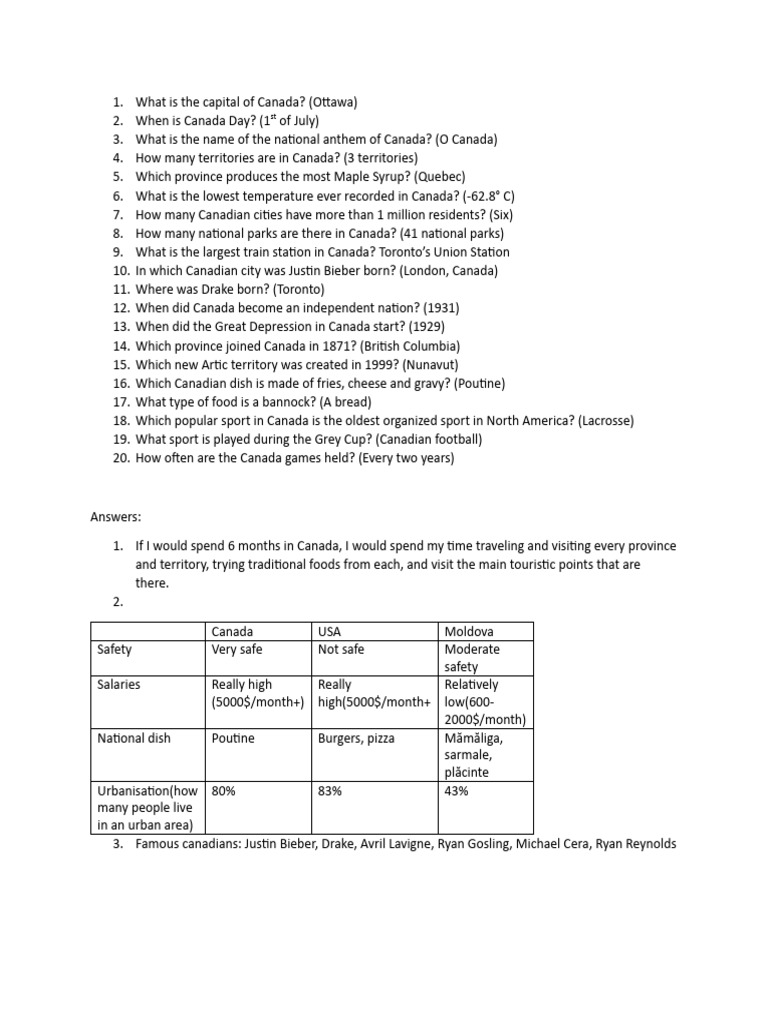 1. What is the capital of Canada? (Ottawa)
2. When is Canada Day? ($1^{st}$ of July)
3. What is the name of the national anthem of Canada? (O Canada)
4. How many territories are in Canada? (3 territories)
5. Which province produces the most Maple Syrup? (Quebec)
6. What is the lowest temperature ever recorded in Canada? (-62.8° C)
7. How many Canadian cities have more than 1 million residents? (Six)
8. How many national parks are there in Canada? (41 national parks)
9. What is the largest train station in Canada? Toronto's Union Station
10. In which Canadian city was Justin Bieber born? (London, Canada)
11. Where was Drake born? (Toronto)
12. When did Canada become an independent nation? (1931)
13. When did the Great Depression in Canada start? (1929)
14. Which province joined Canada in 1871? (British Columbia)
15. Which new Artic territory was created in 1999? (Nunavut)
16. Which Canadian dish is made of fries, cheese and gravy? (Poutine)
17. What type of food is a bannock? (A bread)
18. Which popular sport in Canada is the oldest organized sport in North America? (Lacrosse)
19. What sport is played during the Grey Cup? (Canadian football)
20. How often are the Canada games held? (Every two years)

Answers:

1. If I would spend 6 months in Canada, I would spend my time traveling and visiting every province and territory, trying traditional foods from each, and visit the main touristic points that are there.
2.

| | Canada | USA | Moldova |
|---|---|---|---|
| Safety | Very safe | Not safe | Moderate safety |
| Salaries | Really high (5000$/month+) | Really high(5000$/month+ | Relatively low(600-2000$/month) |
| National dish | Poutine | Burgers, pizza | Mămăliga, sarmale, plăcinte |
| Urbanisation(how many people live in an urban area) | 80% | 83% | 43% |

3. Famous canadians: Justin Bieber, Drake, Avril Lavigne, Ryan Gosling, Michael Cera, Ryan Reynolds